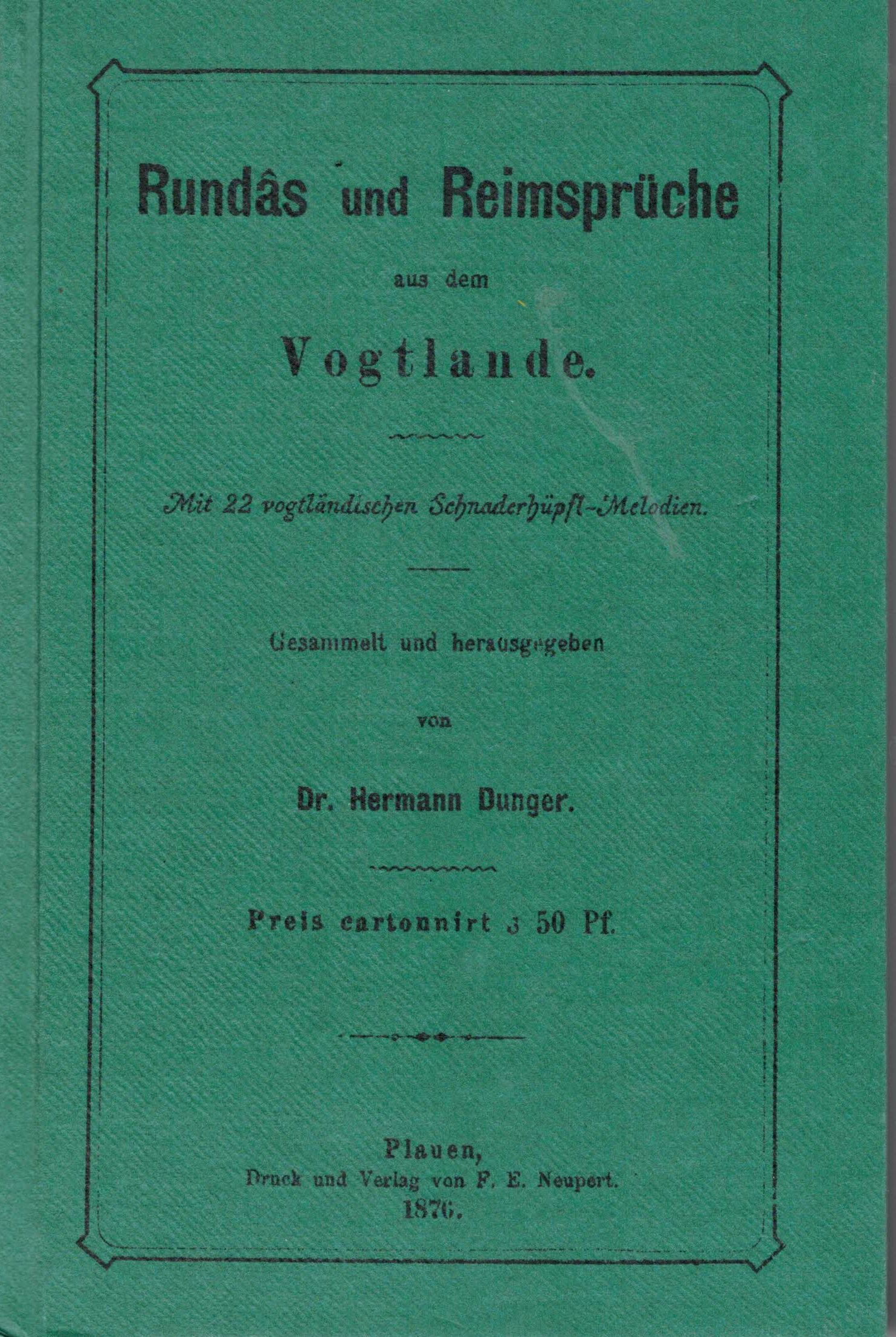 Rundâs und Reimsprüche

aus dem

Vogtlande.

Mit 22 vogtländischen Schnaderhüpfl-Melodien.

Gesammelt und herausgegeben

von

Dr. Hermann Dunger.

Preis cartonnirt 3 50 Pf.

Plauen,
Druck und Verlag von F. E. Neupert.
1876.